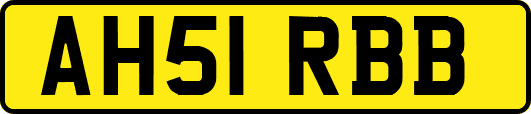 AH51 RBB